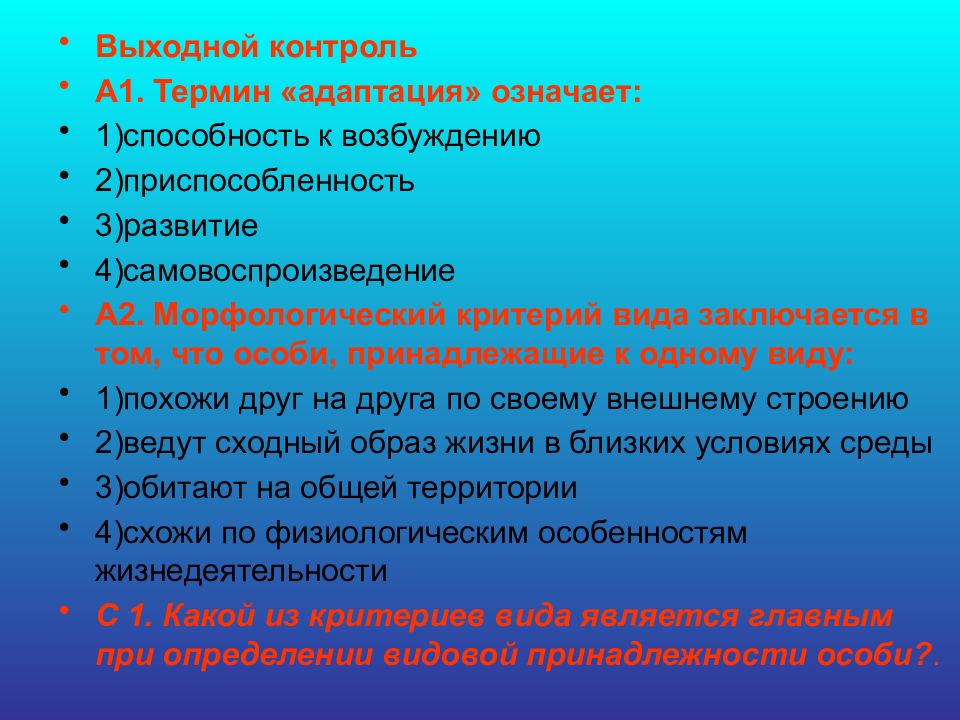 • Выходной контроль
• А1. Термин «адаптация» означает:
• 1)способность к возбуждению
• 2)приспособленность
• 3)развитие
• 4)самовоспроизведение
• А2. Морфологический критерий вида заключается в том, что особи, принадлежащие к одному виду:
• 1)похожи друг на друга по своему внешнему строению
• 2)ведут сходный образ жизни в близких условиях среды
• 3)обитают на общей территории
• 4)схожи по физиологическим особенностям жизнедеятельности
• С 1. Какой из критериев вида является главным при определении видовой принадлежности особи?.